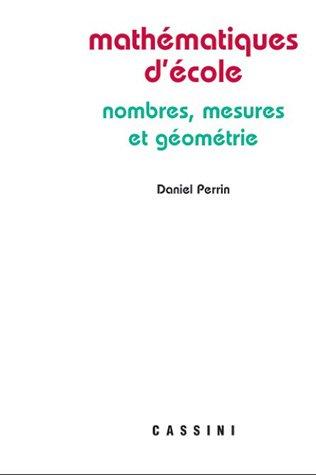 mathématiques d'école

nombres, mesures et géométrie

Daniel Perrin

CASSINI